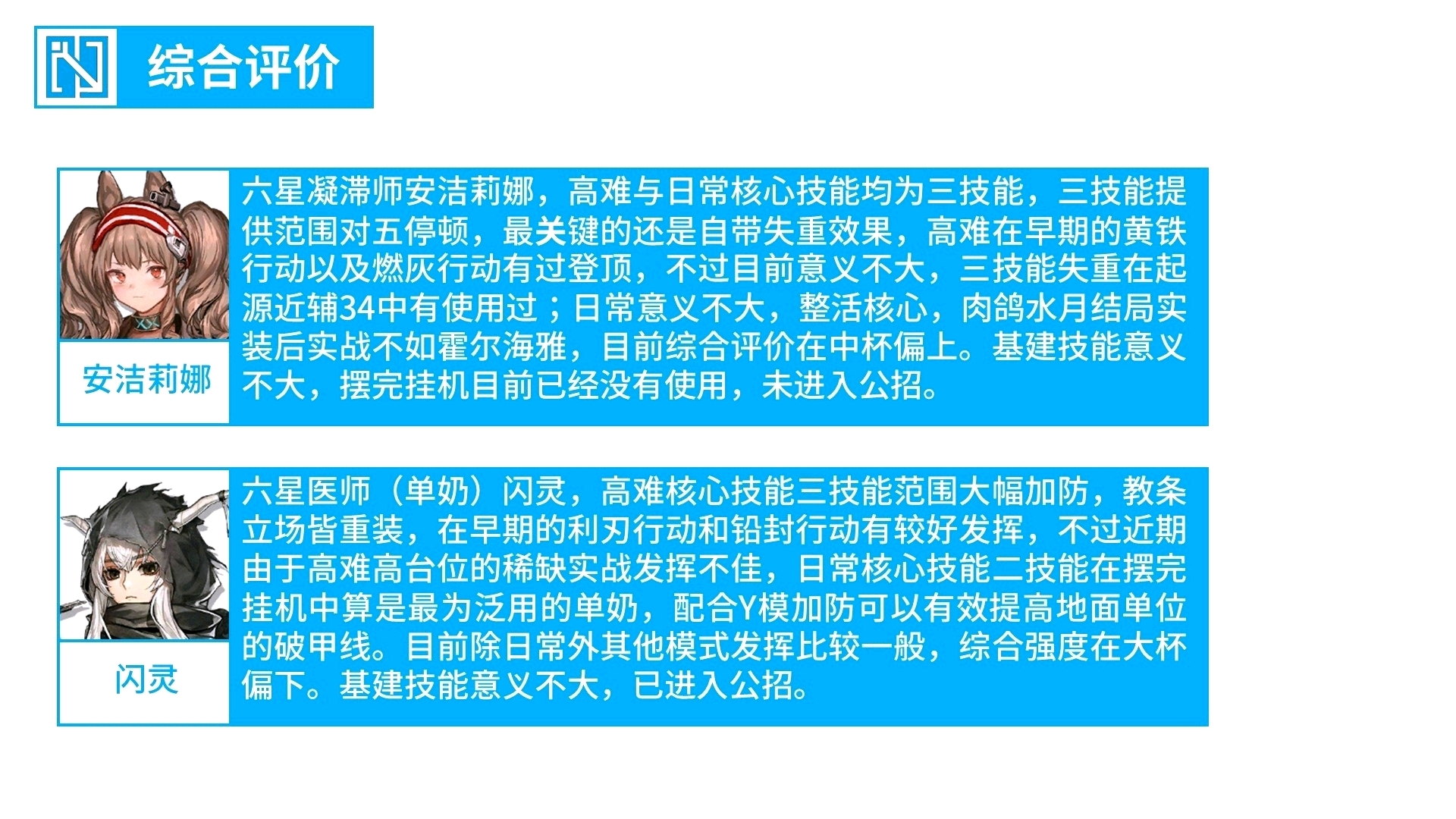 综合评价

安洁莉娜

六星凝滞师安洁莉娜，高难与日常核心技能均为三技能，三技能提供范围对五停顿，最关键的还是自带失重效果，高难在早期的黄铁行动以及燃灰行动有过登顶，不过目前意义不大，三技能失重在起源近辅34中有使用过；日常意义不大，整活核心，肉鸽水月结局实装后实战不如霍尔海雅，目前综合评价在中杯偏上。基建技能意义不大，摆完挂机目前已经没有使用，未进入公招。

闪灵

六星医师（单奶）闪灵，高难核心技能三技能范围大幅加防，教条立场皆重装，在早期的利刃行动和铅封行动有较好发挥，不过近期由于高难高台位的稀缺实战发挥不佳，日常核心技能二技能在摆完挂机中算是最为泛用的单奶，配合Y模加防可以有效提高地面单位的破甲线。目前除日常外其他模式发挥比较一般，综合强度在大杯偏下。基建技能意义不大，已进入公招。